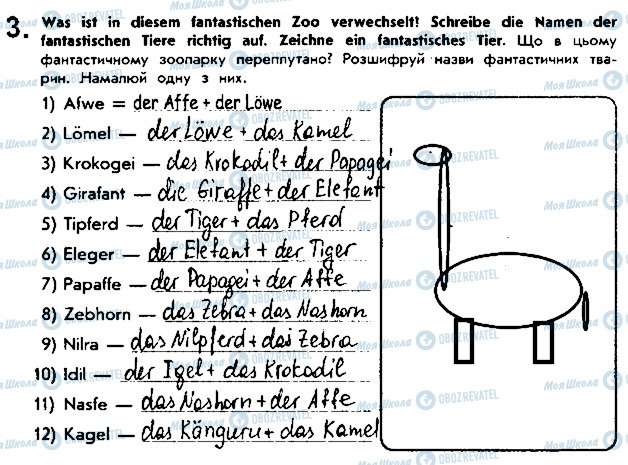 3. Was ist in diesem fantastischen Zoo verwechselt? Schreibe die Namen der fantastischen Tiere richtig auf. Zeichne ein fantastisches Tier. Що в цьому фантастичному зоопарку переплутано? Розшифруй назви фантастичних тварин. Намалюй одну з них.

1) Afwe = der Affe + der Löwe
2) Lömel — der Löwe + das Kamel
3) Krokogei — das Krokodil + der Papagei
4) Girafant — die Giraffe + der Elefant
5) Tipferd — der Tiger + das Pferd
6) Eleger — der Elefant + der Tiger
7) Papaffe — der Papagei + der Affe
8) Zebhorn — das Zebra + das Nashorn
9) Nilra — das Nilpferd + das Zebra
10) Idil — der Igel + das Krokodil
11) Nasfe — das Nashorn + der Affe
12) Kagel — das Känguru + das Kamel

Моя Школа
OBOZREVATEL